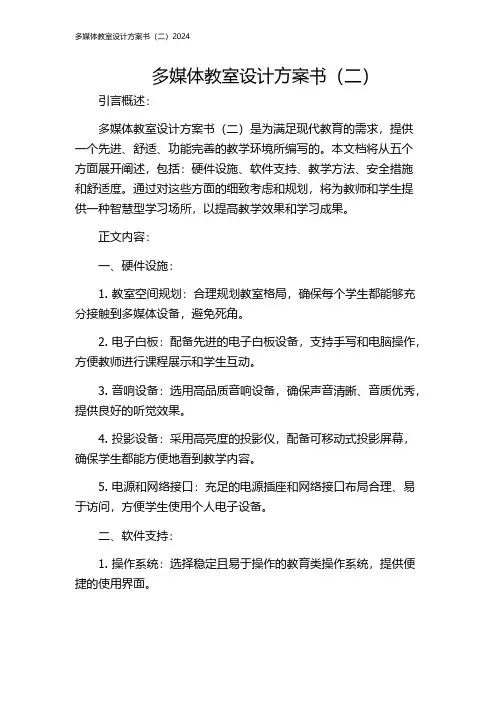 多媒体教室设计方案书（二）2024

多媒体教室设计方案书（二）

引言概述：

多媒体教室设计方案书（二）是为满足现代教育的需求，提供一个先进、舒适、功能完善的教学环境所编写的。本文档将从五个方面展开阐述，包括：硬件设施、软件支持、教学方法、安全措施和舒适度。通过对这些方面的细致考虑和规划，将为教师和学生提供一种智慧型学习场所，以提高教学效果和学习成果。

正文内容：

一、硬件设施：

1. 教室空间规划：合理规划教室格局，确保每个学生都能够充分接触到多媒体设备，避免死角。

2. 电子白板：配备先进的电子白板设备，支持手写和电脑操作，方便教师进行课程展示和学生互动。

3. 音响设备：选用高品质音响设备，确保声音清晰、音质优秀，提供良好的听觉效果。

4. 投影设备：采用高亮度的投影仪，配备可移动式投影屏幕，确保学生都能方便地看到教学内容。

5. 电源和网络接口：充足的电源插座和网络接口布局合理、易于访问，方便学生使用个人电子设备。

二、软件支持：

1. 操作系统：选择稳定且易于操作的教育类操作系统，提供便捷的使用界面。